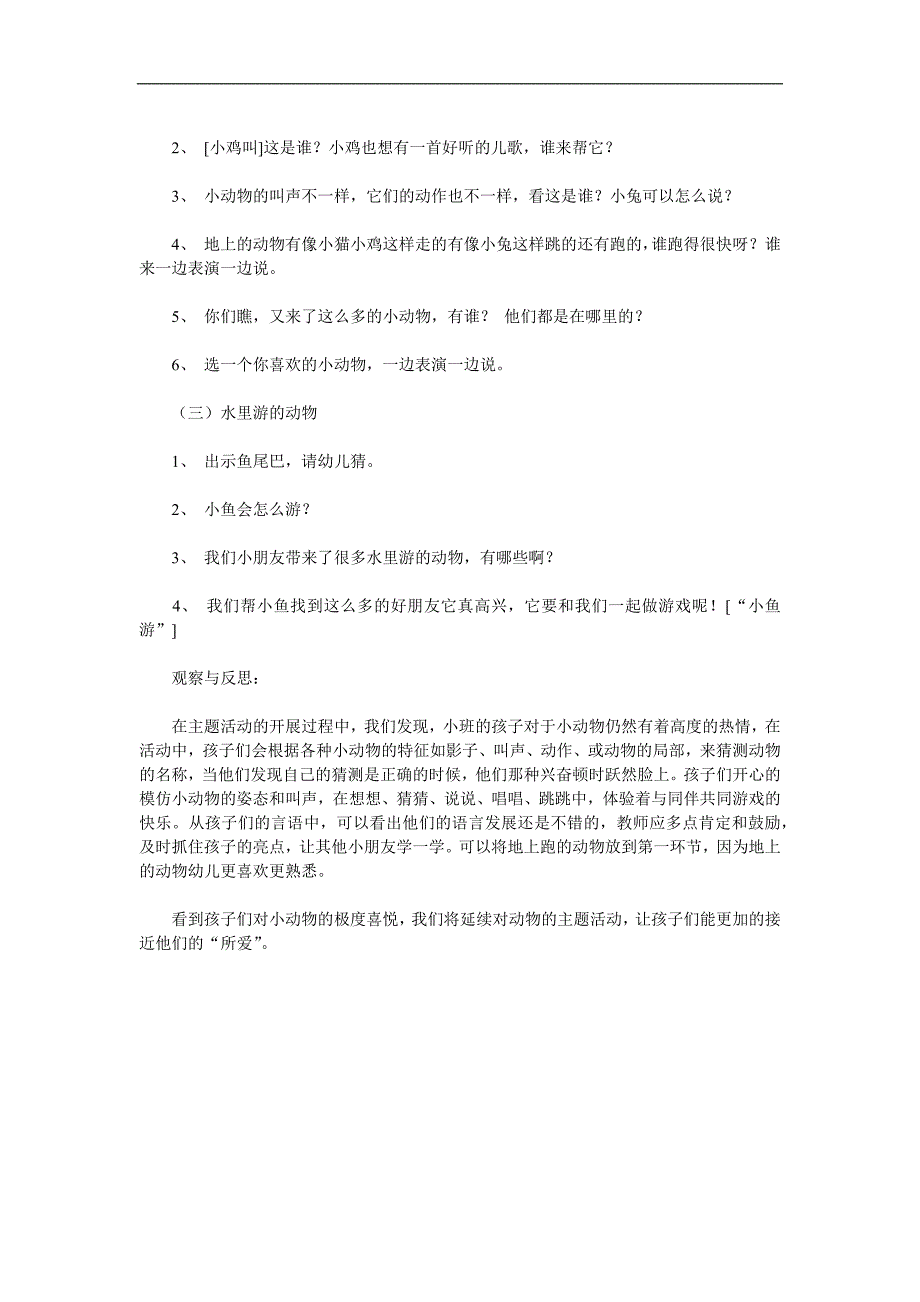 2、 [小鸡叫]这是谁？小鸡也想有一首好听的儿歌，谁来帮它？

3、 小动物的叫声不一样，它们的动作也不一样，看这是谁？小兔可以怎么说？

4、 地上的动物有像小猫小鸡这样走的有像小兔这样跳的还有跑的，谁跑得很快呀？谁来一边表演一边说。

5、 你们瞧，又来了这么多的小动物，有谁？ 他们都是在哪里的？

6、 选一个你喜欢的小动物，一边表演一边说。

（三）水里游的动物

1、 出示鱼尾巴，请幼儿猜。

2、 小鱼会怎么游？

3、 我们小朋友带来了很多水里游的动物，有哪些啊？

4、 我们帮小鱼找到这么多的好朋友它真高兴，它要和我们一起做游戏呢！[“小鱼游”]

观察与反思：

在主题活动的开展过程中，我们发现，小班的孩子对于小动物仍然有着高度的热情，在活动中，孩子们会根据各种小动物的特征如影子、叫声、动作、或动物的局部，来猜测动物的名称，当他们发现自己的猜测是正确的时候，他们那种兴奋顿时跃然脸上。孩子们开心的模仿小动物的姿态和叫声，在想想、猜猜、说说、唱唱、跳跳中，体验着与同伴共同游戏的快乐。从孩子们的言语中，可以看出他们的语言发展还是不错的，教师应多点肯定和鼓励，及时抓住孩子的亮点，让其他小朋友学一学。可以将地上跑的动物放到第一环节，因为地上的动物幼儿更喜欢更熟悉。

看到孩子们对小动物的极度喜悦，我们将延续对动物的主题活动，让孩子们能更加的接近他们的“所爱”。